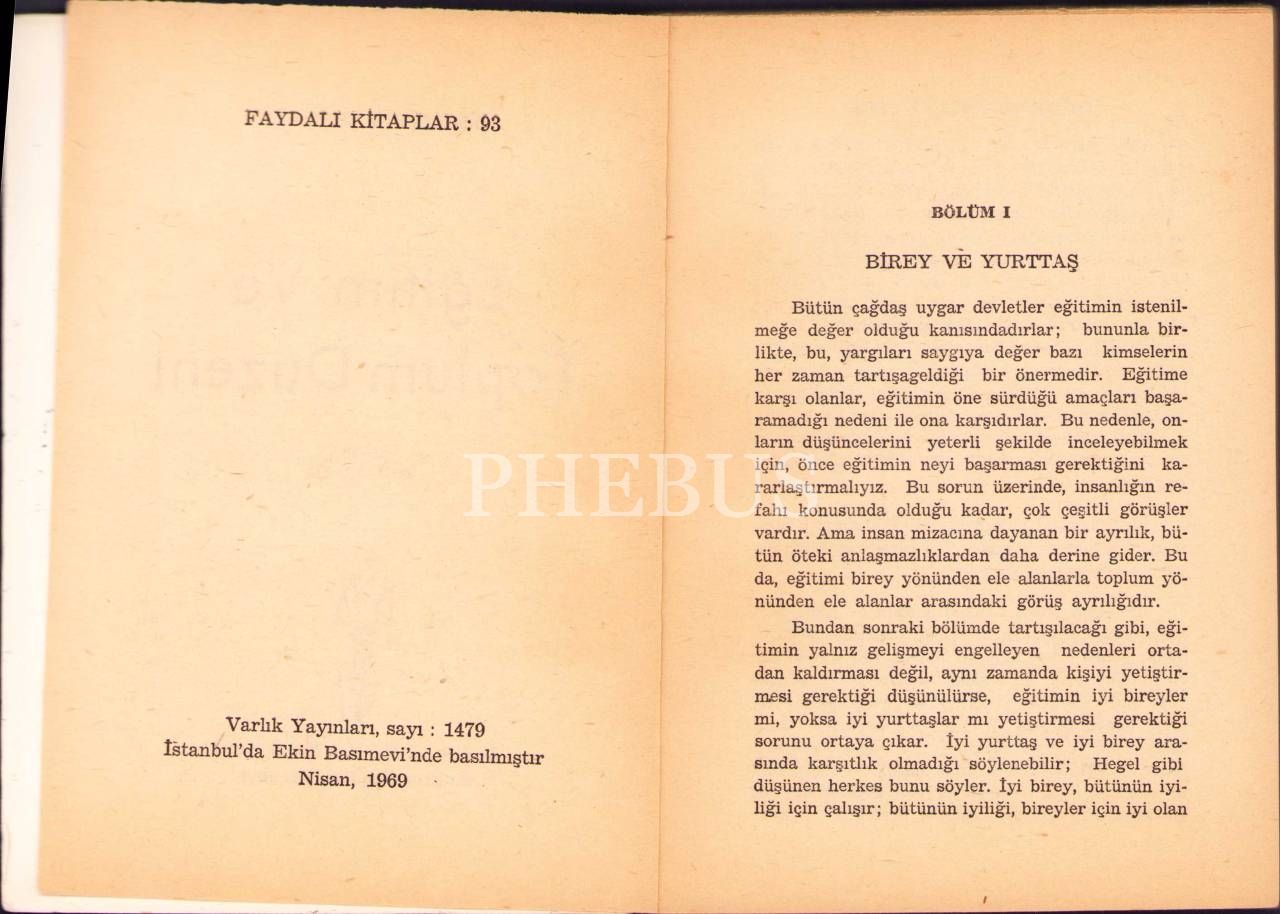 FAYDALI KİTAPLAR : 93

Varlık Yayınları, sayı : 1479
İstanbul'da Ekin Basımevi'nde basılmıştır
Nisan, 1969

BÖLÜM I

BİREY VE YURTTAŞ

Bütün çağdaş uygar devletler eğitimin istenilmeğe değer olduğu kanısındadırlar; bununla birlikte, bu, yargıları saygıya değer bazı kimselerin her zaman tartışageldiği bir önermedir. Eğitime karşı olanlar, eğitimin öne sürdüğü amaçları başaramadığı nedeni ile ona karşıdırlar. Bu nedenle, onların düşüncelerini yeterli şekilde inceleyebilmek için, önce eğitimin neyi başarması gerektiğini kararlaştırmalıyız. Bu sorun üzerinde, insanlığın refahı konusunda olduğu kadar, çok çeşitli görüşler vardır. Ama insan mizacına dayanan bir ayrılık, bütün öteki anlaşmazlıklardan daha derine gider. Bu da, eğitimi birey yönünden ele alanlarla toplum yönünden ele alanlar arasındaki görüş ayrılığıdır.

Bundan sonraki bölümde tartışılacağı gibi, eğitimin yalnız gelişmeyi engelleyen nedenleri ortadan kaldırması değil, aynı zamanda kişiyi yetiştirmesi gerektiği düşünülürse, eğitimin iyi bireyler mi, yoksa iyi yurttaşlar mı yetiştirmesi gerektiği sorunu ortaya çıkar. İyi yurttaş ve iyi birey arasında karşıtlık olmadığı söylenebilir; Hegel gibi düşünen herkes bunu söyler. İyi birey, bütünün iyiliği için çalışır; bütünün iyiliği, bireyler için iyi olan

PHEBUS